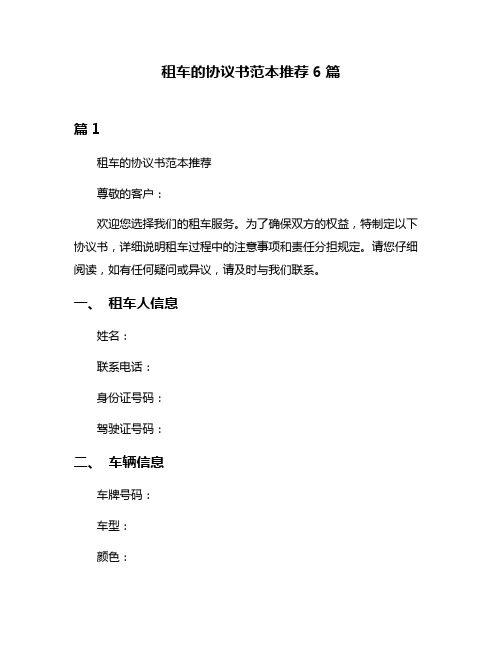 租车的协议书范本推荐 6 篇

篇 1

租车的协议书范本推荐

尊敬的客户：

欢迎您选择我们的租车服务。为了确保双方的权益，特制定以下协议书，详细说明租车过程中的注意事项和责任分担规定。请您仔细阅读，如有任何疑问或异议，请及时与我们联系。

一、 租车人信息

姓名：

联系电话：

身份证号码：

驾驶证号码：

二、 车辆信息

车牌号码：

车型：

颜色：